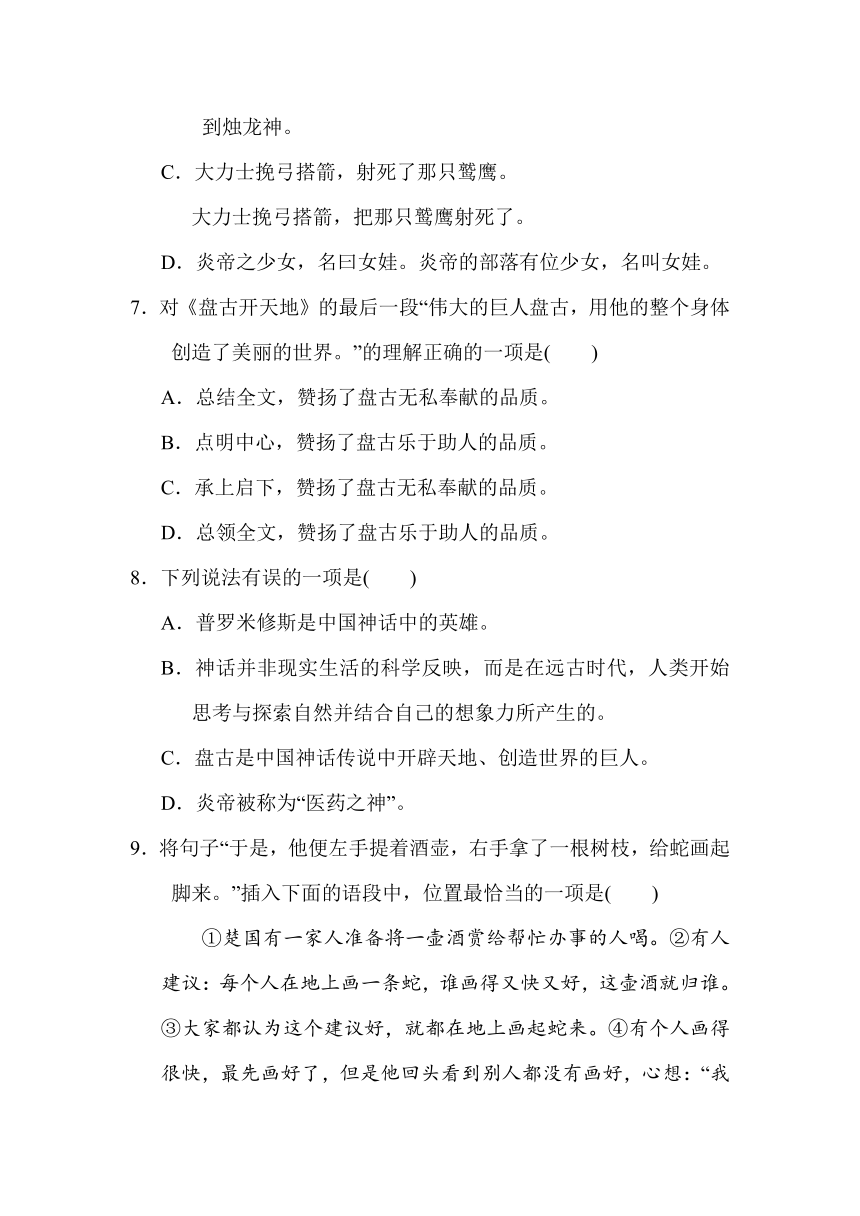 到烛龙神。

C．大力士挽弓搭箭，射死了那只鹫鹰。

大力士挽弓搭箭，把那只鹫鹰射死了。

D．炎帝之少女，名曰女娃。炎帝的部落有位少女，名叫女娃。

7．对《盘古开天地》的最后一段“伟大的巨人盘古，用他的整个身体创造了美丽的世界。”的理解正确的一项是(　　)

A．总结全文，赞扬了盘古无私奉献的品质。

B．点明中心，赞扬了盘古乐于助人的品质。

C．承上启下，赞扬了盘古无私奉献的品质。

D．总领全文，赞扬了盘古乐于助人的品质。

8．下列说法有误的一项是(　　)

A．普罗米修斯是中国神话中的英雄。

B．神话并非现实生活的科学反映，而是在远古时代，人类开始思考与探索自然并结合自己的想象力所产生的。

C．盘古是中国神话传说中开辟天地、创造世界的巨人。

D．炎帝被称为“医药之神”。

9．将句子“于是，他便左手提着酒壶，右手拿了一根树枝，给蛇画起脚来。”插入下面的语段中，位置最恰当的一项是(　　)

①楚国有一家人准备将一壶酒赏给帮忙办事的人喝。②有人建议：每个人在地上画一条蛇，谁画得又快又好，这壶酒就归谁。③大家都认为这个建议好，就都在地上画起蛇来。④有个人画得很快，最先画好了，但是他回头看到别人都没有画好，心想：“我